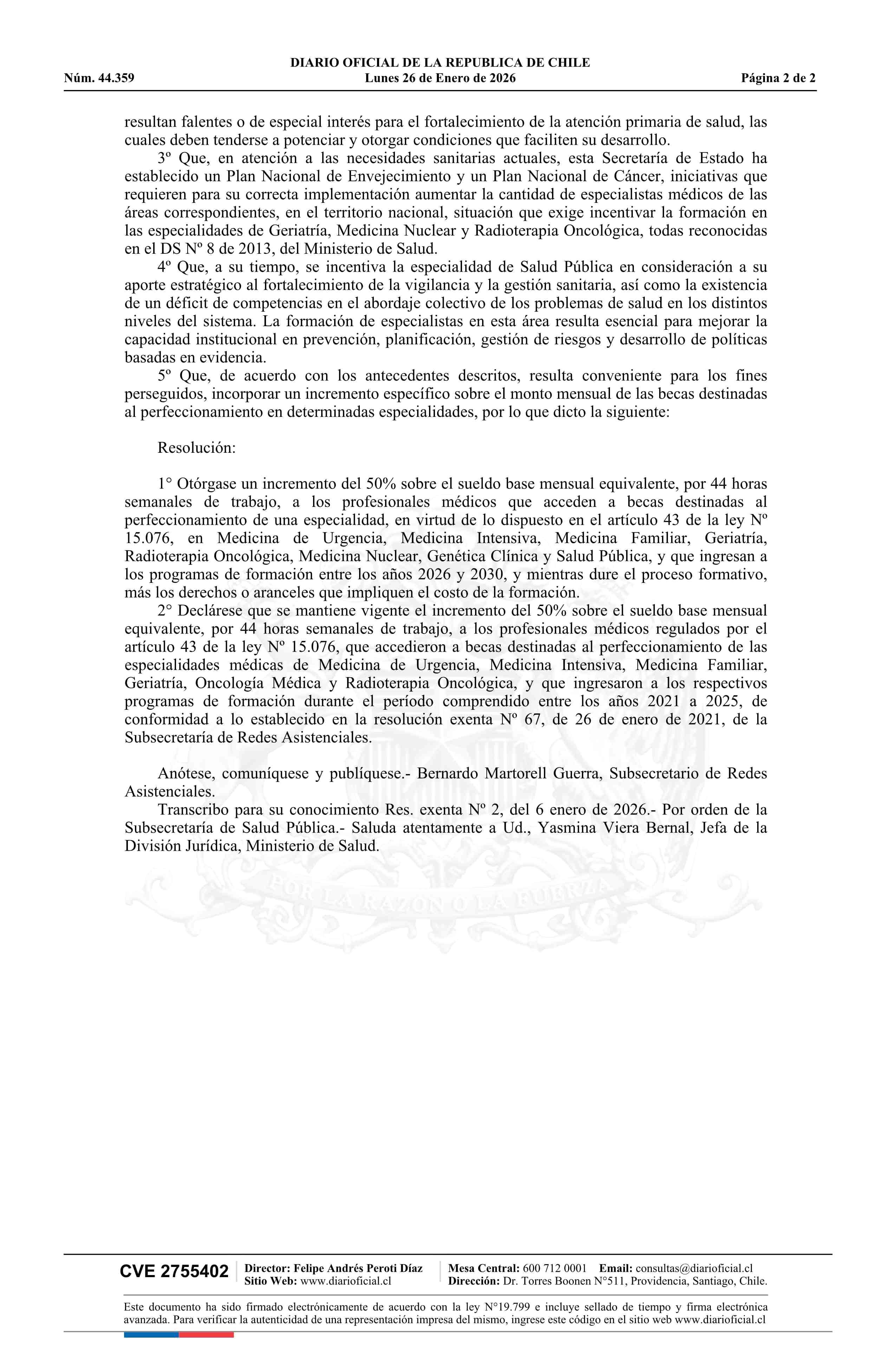 DIARIO OFICIAL DE LA REPUBLICA DE CHILE
Núm. 44.359 Lunes 26 de Enero de 2026 Página 2 de 2

resultan falentes o de especial interés para el fortalecimiento de la atención primaria de salud, las cuales deben tenderse a potenciar y otorgar condiciones que faciliten su desarrollo.

3º Que, en atención a las necesidades sanitarias actuales, esta Secretaría de Estado ha establecido un Plan Nacional de Envejecimiento y un Plan Nacional de Cáncer, iniciativas que requieren para su correcta implementación aumentar la cantidad de especialistas médicos de las áreas correspondientes, en el territorio nacional, situación que exige incentivar la formación en las especialidades de Geriatría, Medicina Nuclear y Radioterapia Oncológica, todas reconocidas en el DS Nº 8 de 2013, del Ministerio de Salud.

4º Que, a su tiempo, se incentiva la especialidad de Salud Pública en consideración a su aporte estratégico al fortalecimiento de la vigilancia y la gestión sanitaria, así como la existencia de un déficit de competencias en el abordaje colectivo de los problemas de salud en los distintos niveles del sistema. La formación de especialistas en esta área resulta esencial para mejorar la capacidad institucional en prevención, planificación, gestión de riesgos y desarrollo de políticas basadas en evidencia.

5º Que, de acuerdo con los antecedentes descritos, resulta conveniente para los fines perseguidos, incorporar un incremento específico sobre el monto mensual de las becas destinadas al perfeccionamiento en determinadas especialidades, por lo que dicto la siguiente:

Resolución:

1° Otórgase un incremento del 50% sobre el sueldo base mensual equivalente, por 44 horas semanales de trabajo, a los profesionales médicos que acceden a becas destinadas al perfeccionamiento de una especialidad, en virtud de lo dispuesto en el artículo 43 de la ley Nº 15.076, en Medicina de Urgencia, Medicina Intensiva, Medicina Familiar, Geriatría, Radioterapia Oncológica, Medicina Nuclear, Genética Clínica y Salud Pública, y que ingresan a los programas de formación entre los años 2026 y 2030, y mientras dure el proceso formativo, más los derechos o aranceles que impliquen el costo de la formación.

2° Declárese que se mantiene vigente el incremento del 50% sobre el sueldo base mensual equivalente, por 44 horas semanales de trabajo, a los profesionales médicos regulados por el artículo 43 de la ley Nº 15.076, que accedieron a becas destinadas al perfeccionamiento de las especialidades médicas de Medicina de Urgencia, Medicina Intensiva, Medicina Familiar, Geriatría, Oncología Médica y Radioterapia Oncológica, y que ingresaron a los respectivos programas de formación durante el período comprendido entre los años 2021 a 2025, de conformidad a lo establecido en la resolución exenta Nº 67, de 26 de enero de 2021, de la Subsecretaría de Redes Asistenciales.

Anótese, comuníquese y publíquese.- Bernardo Martorell Guerra, Subsecretario de Redes Asistenciales.

Transcribo para su conocimiento Res. exenta Nº 2, del 6 enero de 2026.- Por orden de la Subsecretaría de Salud Pública.- Saluda atentamente a Ud., Yasmina Viera Bernal, Jefa de la División Jurídica, Ministerio de Salud.

POR LA RAZON O LA FUERZA

CVE 2755402 Director: Felipe Andrés Peroti Díaz Sitio Web: www.diarioficial.cl Mesa Central: 600 712 0001 Email: consultas@diarioficial.cl Dirección: Dr. Torres Boonen N°511, Providencia, Santiago, Chile.

Este documento ha sido firmado electrónicamente de acuerdo con la ley N°19.799 e incluye sellado de tiempo y firma electrónica avanzada. Para verificar la autenticidad de una representación impresa del mismo, ingrese este código en el sitio web www.diarioficial.cl